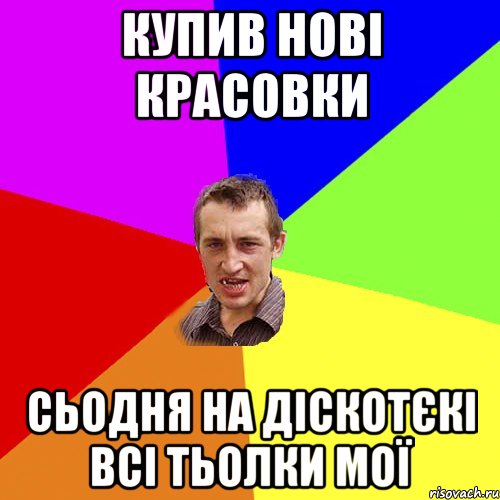 КУПИВ НОВІ КРАСОВКИ

СЬОДНЯ НА ДІСКОТЄКІ ВСІ ТЬОЛКИ МОЇ

risovach.ru